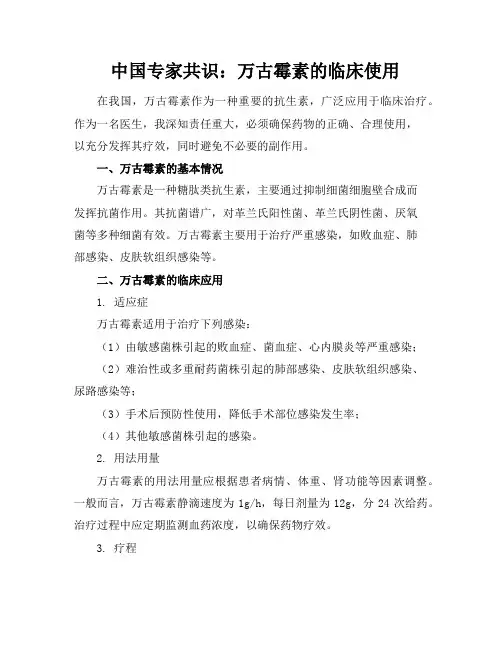 中国专家共识：万古霉素的临床使用

在我国，万古霉素作为一种重要的抗生素，广泛应用于临床治疗。作为一名医生，我深知责任重大，必须确保药物的正确、合理使用，以充分发挥其疗效，同时避免不必要的副作用。

一、万古霉素的基本情况

万古霉素是一种糖肽类抗生素，主要通过抑制细菌细胞壁合成而发挥抗菌作用。其抗菌谱广，对革兰氏阳性菌、革兰氏阴性菌、厌氧菌等多种细菌有效。万古霉素主要用于治疗严重感染，如败血症、肺部感染、皮肤软组织感染等。

二、万古霉素的临床应用

1. 适应症

万古霉素适用于治疗下列感染：

（1）由敏感菌株引起的败血症、菌血症、心内膜炎等严重感染；

（2）难治性或多重耐药菌株引起的肺部感染、皮肤软组织感染、尿路感染等；

（3）手术后预防性使用，降低手术部位感染发生率；

（4）其他敏感菌株引起的感染。

2. 用法用量

万古霉素的用法用量应根据患者病情、体重、肾功能等因素调整。一般而言，万古霉素静滴速度为 1g/h，每日剂量为 12g，分 24 次给药。治疗过程中应定期监测血药浓度，以确保药物疗效。

3. 疗程